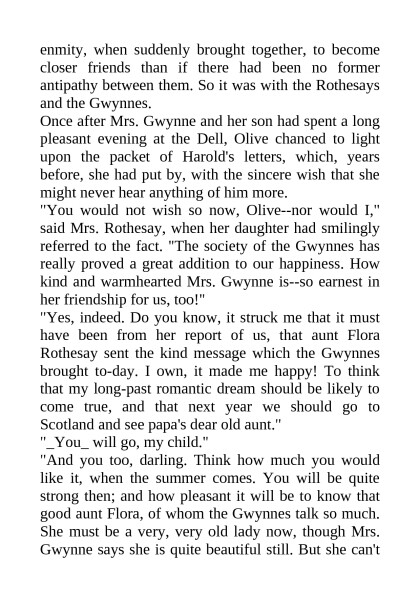 enmity, when suddenly brought together, to become closer friends than if there had been no former antipathy between them. So it was with the Rothesays and the Gwynnes.
Once after Mrs. Gwynne and her son had spent a long pleasant evening at the Dell, Olive chanced to light upon the packet of Harold's letters, which, years before, she had put by, with the sincere wish that she might never hear anything of him more.
"You would not wish so now, Olive--nor would I," said Mrs. Rothesay, when her daughter had smilingly referred to the fact. "The society of the Gwynnes has really proved a great addition to our happiness. How kind and warmhearted Mrs. Gwynne is--so earnest in her friendship for us, too!"
"Yes, indeed. Do you know, it struck me that it must have been from her report of us, that aunt Flora Rothesay sent the kind message which the Gwynnes brought to-day. I own, it made me happy! To think that my long-past romantic dream should be likely to come true, and that next year we should go to Scotland and see papa's dear old aunt."
"_You_ will go, my child."
"And you too, darling. Think how much you would like it, when the summer comes. You will be quite strong then; and how pleasant it will be to know that good aunt Flora, of whom the Gwynnes talk so much. She must be a very, very old lady now, though Mrs. Gwynne says she is quite beautiful still. But she can't